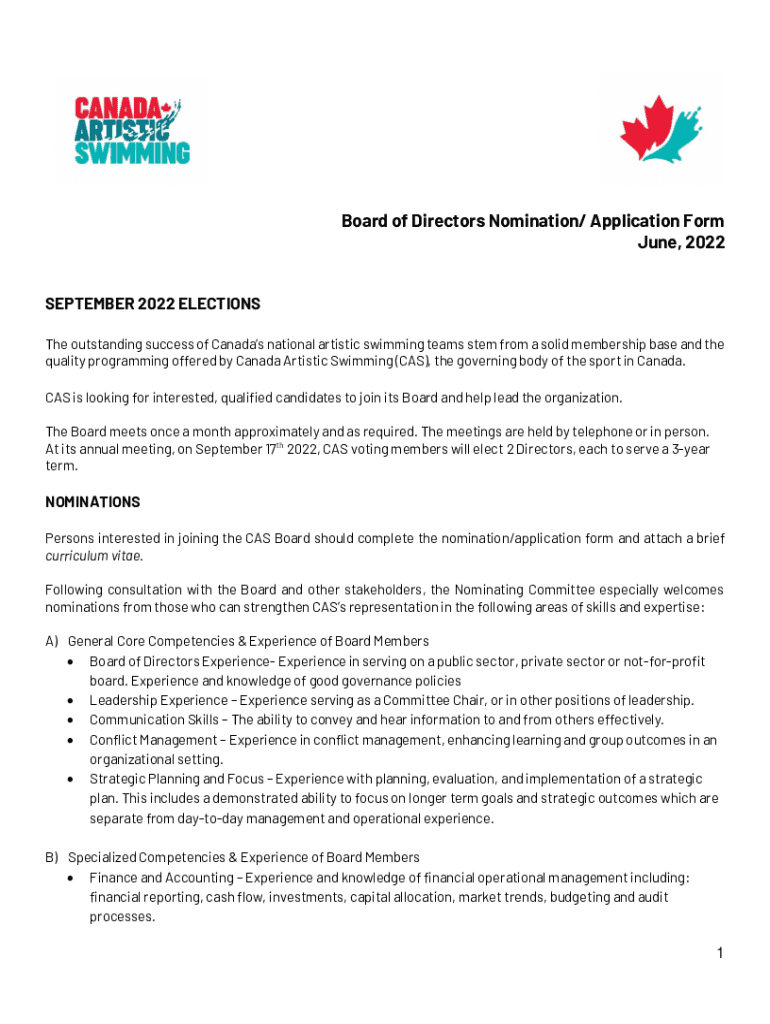 CANADA ARTISTIC SWIMMING

Board of Directors Nomination/ Application Form
June, 2022

SEPTEMBER 2022 ELECTIONS

The outstanding success of Canada's national artistic swimming teams stem from a solid membership base and the quality programming offered by Canada Artistic Swimming (CAS), the governing body of the sport in Canada.

CAS is looking for interested, qualified candidates to join its Board and help lead the organization.

The Board meets once a month approximately and as required. The meetings are held by telephone or in person. At its annual meeting, on September 17$^{th}$ 2022, CAS voting members will elect 2 Directors, each to serve a 3-year term.

NOMINATIONS

Persons interested in joining the CAS Board should complete the nomination/application form and attach a brief curriculum vitae.

Following consultation with the Board and other stakeholders, the Nominating Committee especially welcomes nominations from those who can strengthen CAS's representation in the following areas of skills and expertise:

A) General Core Competencies & Experience of Board Members
• Board of Directors Experience- Experience in serving on a public sector, private sector or not-for-profit board. Experience and knowledge of good governance policies
• Leadership Experience – Experience serving as a Committee Chair, or in other positions of leadership.
• Communication Skills – The ability to convey and hear information to and from others effectively.
• Conflict Management – Experience in conflict management, enhancing learning and group outcomes in an organizational setting.
• Strategic Planning and Focus – Experience with planning, evaluation, and implementation of a strategic plan. This includes a demonstrated ability to focus on longer term goals and strategic outcomes which are separate from day-to-day management and operational experience.

B) Specialized Competencies & Experience of Board Members
• Finance and Accounting – Experience and knowledge of financial operational management including: financial reporting, cash flow, investments, capital allocation, market trends, budgeting and audit processes.

1